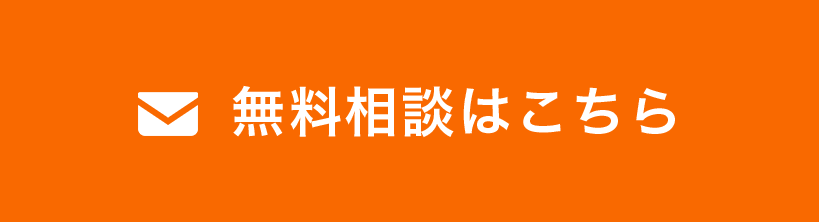 無料相談はこちら